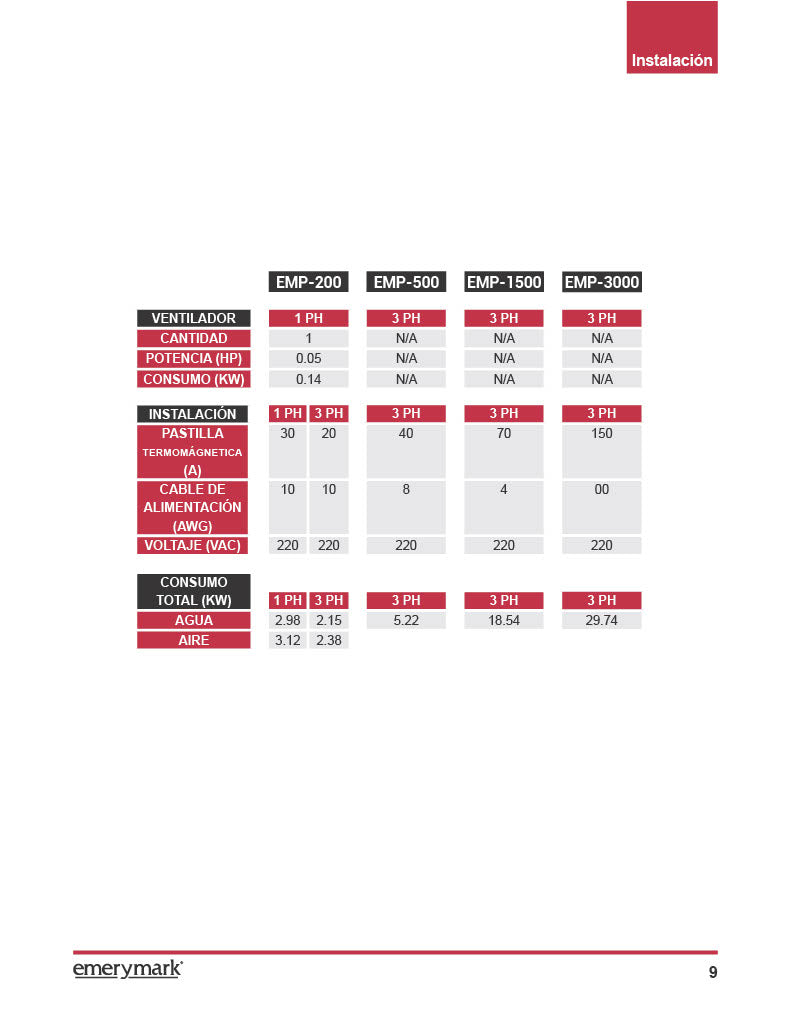 Instalación

|  | EMP-200 | | EMP-500 | EMP-1500 | EMP-3000 |
|---|---|---|---|---|---|
| VENTILADOR | 1 PH | | 3 PH | 3 PH | 3 PH |
| CANTIDAD | 1 | | N/A | N/A | N/A |
| POTENCIA (HP) | 0.05 | | N/A | N/A | N/A |
| CONSUMO (KW) | 0.14 | | N/A | N/A | N/A |
| INSTALACIÓN | 1 PH | 3 PH | 3 PH | 3 PH | 3 PH |
| PASTILLA TERMOMÁGNETICA (A) | 30 | 20 | 40 | 70 | 150 |
| CABLE DE ALIMENTACIÓN (AWG) | 10 | 10 | 8 | 4 | 00 |
| VOLTAJE (VAC) | 220 | 220 | 220 | 220 | 220 |
| CONSUMO TOTAL (KW) | 1 PH | 3 PH | 3 PH | 3 PH | 3 PH |
| AGUA | 2.98 | 2.15 | 5.22 | 18.54 | 29.74 |
| AIRE | 3.12 | 2.38 | | | |

emerymark

9